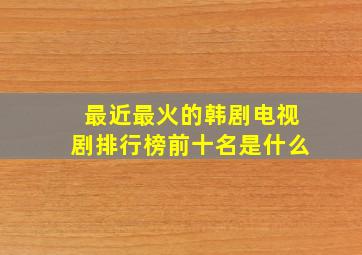 最近最火的韩剧电视剧排行榜前十名是什么